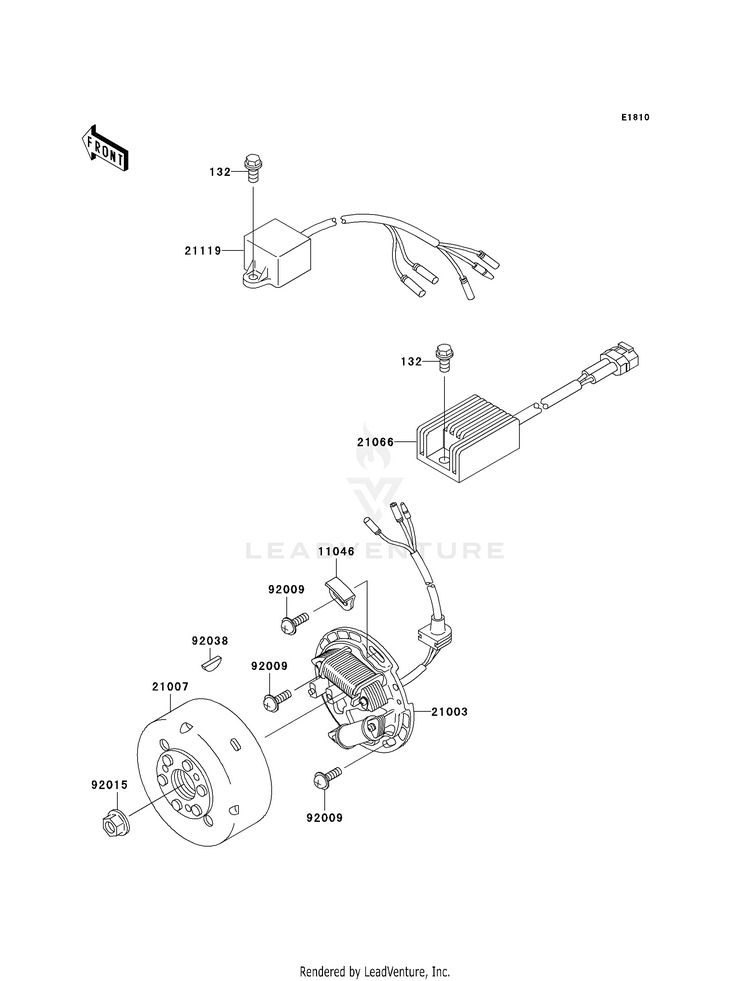 E1810

FRONT

132

21119

132

21066

LEADVENTURE

11046

92009

92038

92009

21007

21003

92015

92009

Rendered by LeadVenture, Inc.